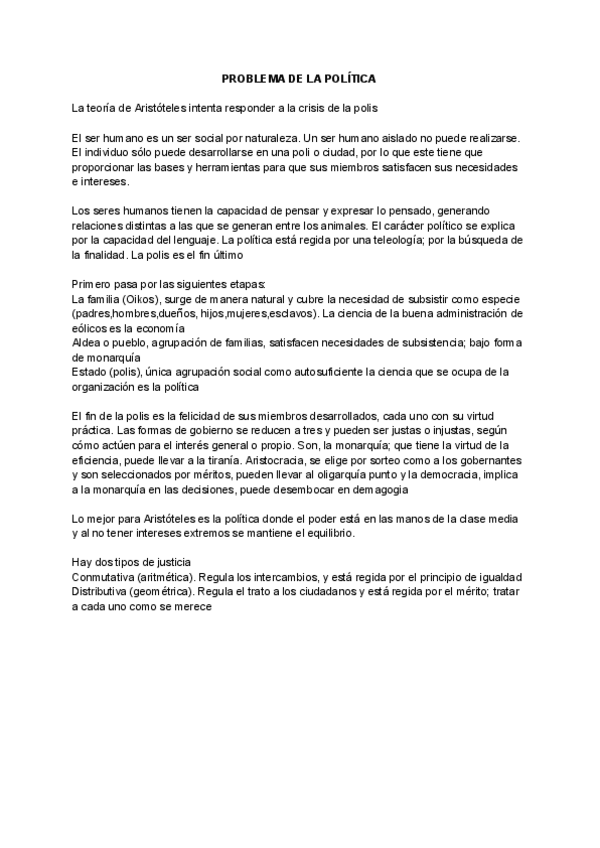 PROBLEMA DE LA POLÍTICA

La teoría de Aristóteles intenta responder a la crisis de la polis

El ser humano es un ser social por naturaleza. Un ser humano aislado no puede realizarse. El individuo sólo puede desarrollarse en una poli o ciudad, por lo que este tiene que proporcionar las bases y herramientas para que sus miembros satisfacen sus necesidades e intereses.

Los seres humanos tienen la capacidad de pensar y expresar lo pensado, generando relaciones distintas a las que se generan entre los animales. El carácter político se explica por la capacidad del lenguaje. La política está regida por una teleología; por la búsqueda de la finalidad. La polis es el fin último

Primero pasa por las siguientes etapas:
La familia (Oikos), surge de manera natural y cubre la necesidad de subsistir como especie (padres,hombres,dueños, hijos,mujeres,esclavos). La ciencia de la buena administración de eólicos es la economía
Aldea o pueblo, agrupación de familias, satisfacen necesidades de subsistencia; bajo forma de monarquía
Estado (polis), única agrupación social como autosuficiente la ciencia que se ocupa de la organización es la política

El fin de la polis es la felicidad de sus miembros desarrollados, cada uno con su virtud práctica. Las formas de gobierno se reducen a tres y pueden ser justas o injustas, según cómo actúen para el interés general o propio. Son, la monarquía; que tiene la virtud de la eficiencia, puede llevar a la tiranía. Aristocracia, se elige por sorteo como a los gobernantes y son seleccionados por méritos, pueden llevar al oligarquía punto y la democracia, implica a la monarquía en las decisiones, puede desembocar en demagogia

Lo mejor para Aristóteles es la política donde el poder está en las manos de la clase media y al no tener intereses extremos se mantiene el equilibrio.

Hay dos tipos de justicia
Conmutativa (aritmética). Regula los intercambios, y está regida por el principio de igualdad
Distributiva (geométrica). Regula el trato a los ciudadanos y está regida por el mérito; tratar a cada uno como se merece